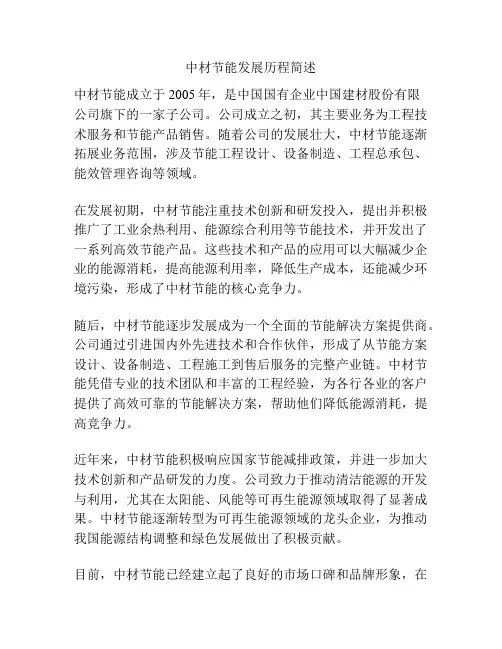 中材节能发展历程简述

中材节能成立于 2005 年，是中国国有企业中国建材股份有限公司旗下的一家子公司。公司成立之初，其主要业务为工程技术服务和节能产品销售。随着公司的发展壮大，中材节能逐渐拓展业务范围，涉及节能工程设计、设备制造、工程总承包、能效管理咨询等领域。

在发展初期，中材节能注重技术创新和研发投入，提出并积极推广了工业余热利用、能源综合利用等节能技术，并开发出了一系列高效节能产品。这些技术和产品的应用可以大幅减少企业的能源消耗，提高能源利用率，降低生产成本，还能减少环境污染，形成了中材节能的核心竞争力。

随后，中材节能逐步发展成为一个全面的节能解决方案提供商。公司通过引进国内外先进技术和合作伙伴，形成了从节能方案设计、设备制造、工程施工到售后服务的完整产业链。中材节能凭借专业的技术团队和丰富的工程经验，为各行各业的客户提供了高效可靠的节能解决方案，帮助他们降低能源消耗，提高竞争力。

近年来，中材节能积极响应国家节能减排政策，并进一步加大技术创新和产品研发的力度。公司致力于推动清洁能源的开发与利用，尤其在太阳能、风能等可再生能源领域取得了显著成果。中材节能逐渐转型为可再生能源领域的龙头企业，为推动我国能源结构调整和绿色发展做出了积极贡献。

目前，中材节能已经建立起了良好的市场口碑和品牌形象，在